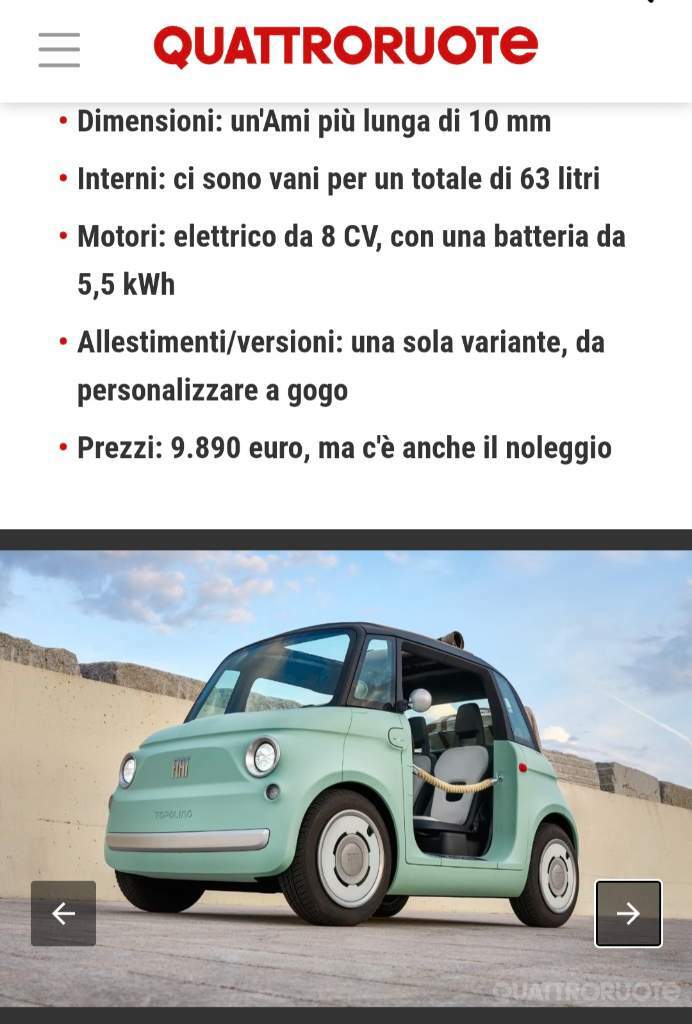 QUATTRORUOTE

• Dimensioni: un'Ami più lunga di 10 mm

• Interni: ci sono vani per un totale di 63 litri

• Motori: elettrico da 8 CV, con una batteria da 5,5 kWh

• Allestimenti/versioni: una sola variante, da personalizzare a gogo

• Prezzi: 9.890 euro, ma c'è anche il noleggio

FIAT

TOPOLINO

QUATTRORUOTE